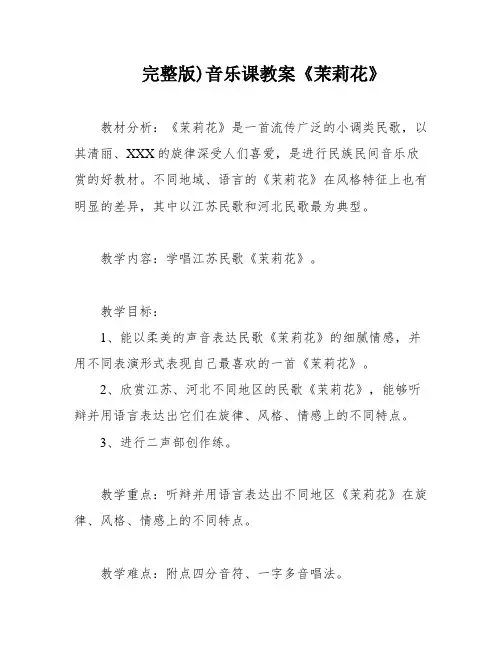 完整版)音乐课教案《茉莉花》

教材分析：《茉莉花》是一首流传广泛的小调类民歌，以其清丽、XXX的旋律深受人们喜爱，是进行民族民间音乐欣赏的好教材。不同地域、语言的《茉莉花》在风格特征上也有明显的差异，其中以江苏民歌和河北民歌最为典型。

教学内容：学唱江苏民歌《茉莉花》。

教学目标：

1、能以柔美的声音表达民歌《茉莉花》的细腻情感，并用不同表演形式表现自己最喜欢的一首《茉莉花》。

2、欣赏江苏、河北不同地区的民歌《茉莉花》，能够听辩并用语言表达出它们在旋律、风格、情感上的不同特点。

3、进行二声部创作练。

教学重点：听辩并用语言表达出不同地区《茉莉花》在旋律、风格、情感上的不同特点。

教学难点：附点四分音符、一字多音唱法。